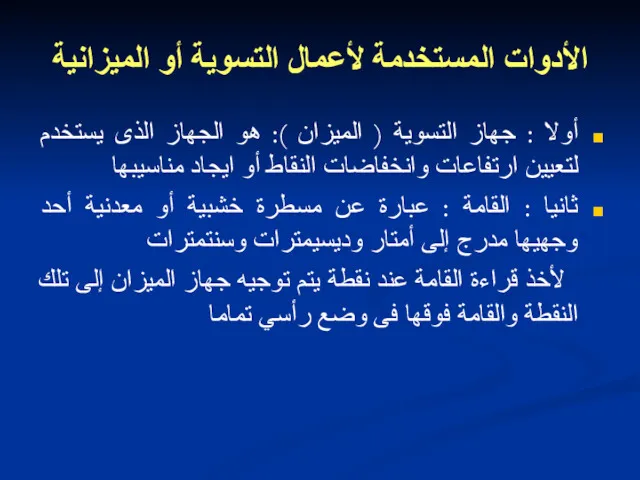 الأدوات المستخدمة لأعمال التسوية أو الميزانية

أولا : جهاز التسوية ( الميزان ): هو الجهاز الذى يستخدم لتعيين ارتفاعات وانخفاضات النقاط أو ايجاد مناسيبها

ثانيا : القامة : عبارة عن مسطرة خشبية أو معدنية أحد وجهيها مدرج إلى أمتار وديسيمترات وسنتمترات

لأخذ قراءة القامة عند نقطة يتم توجيه جهاز الميزان إلى تلك النقطة والقامة فوقها فى وضع رأسي تماما